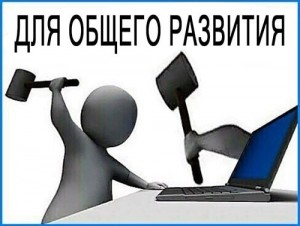 ДЛЯ ОБЩЕГО РАЗВИТИЯ